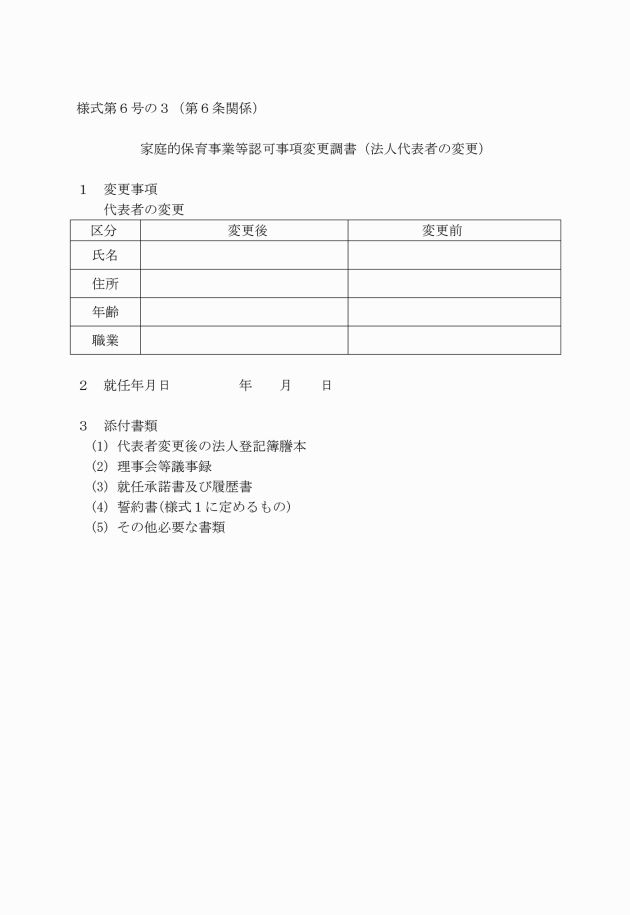 様式第６号の３（第６条関係）

家庭的保育事業等認可事項変更調書（法人代表者の変更）

１　変更事項
代表者の変更

| 区分 | 変更後 | 変更前 |
|---|---|---|
| 氏名 | | |
| 住所 | | |
| 年齢 | | |
| 職業 | | |

２　就任年月日　　　　年　　月　　日

３　添付書類
(1) 代表者変更後の法人登記簿謄本
(2) 理事会等議事録
(3) 就任承諾書及び履歴書
(4) 誓約書(様式１に定めるもの)
(5) その他必要な書類